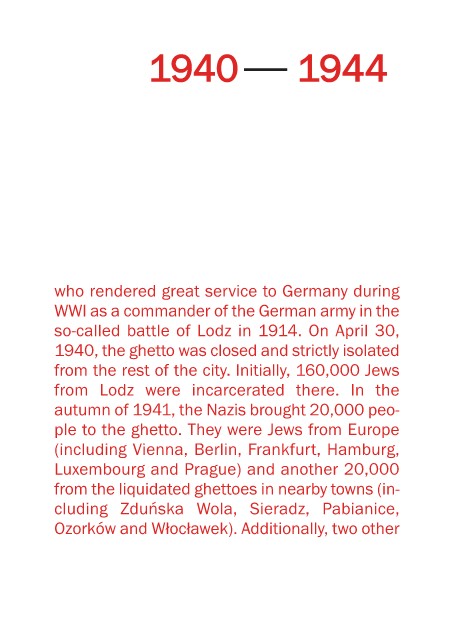 1940 — 1944

who rendered great service to Germany during WWI as a commander of the German army in the so-called battle of Lodz in 1914. On April 30, 1940, the ghetto was closed and strictly isolated from the rest of the city. Initially, 160,000 Jews from Lodz were incarcerated there. In the autumn of 1941, the Nazis brought 20,000 people to the ghetto. They were Jews from Europe (including Vienna, Berlin, Frankfurt, Hamburg, Luxembourg and Prague) and another 20,000 from the liquidated ghettoes in nearby towns (including Zduńska Wola, Sieradz, Pabianice, Ozorków and Włocławek). Additionally, two other